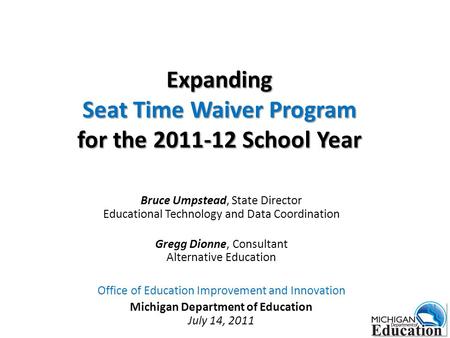 Expanding
Seat Time Waiver Program
for the 2011-12 School Year

Bruce Umpstead, State Director
Educational Technology and Data Coordination

Gregg Dionne, Consultant
Alternative Education

Office of Education Improvement and Innovation
Michigan Department of Education
July 14, 2011

MICHIGAN Department of Education